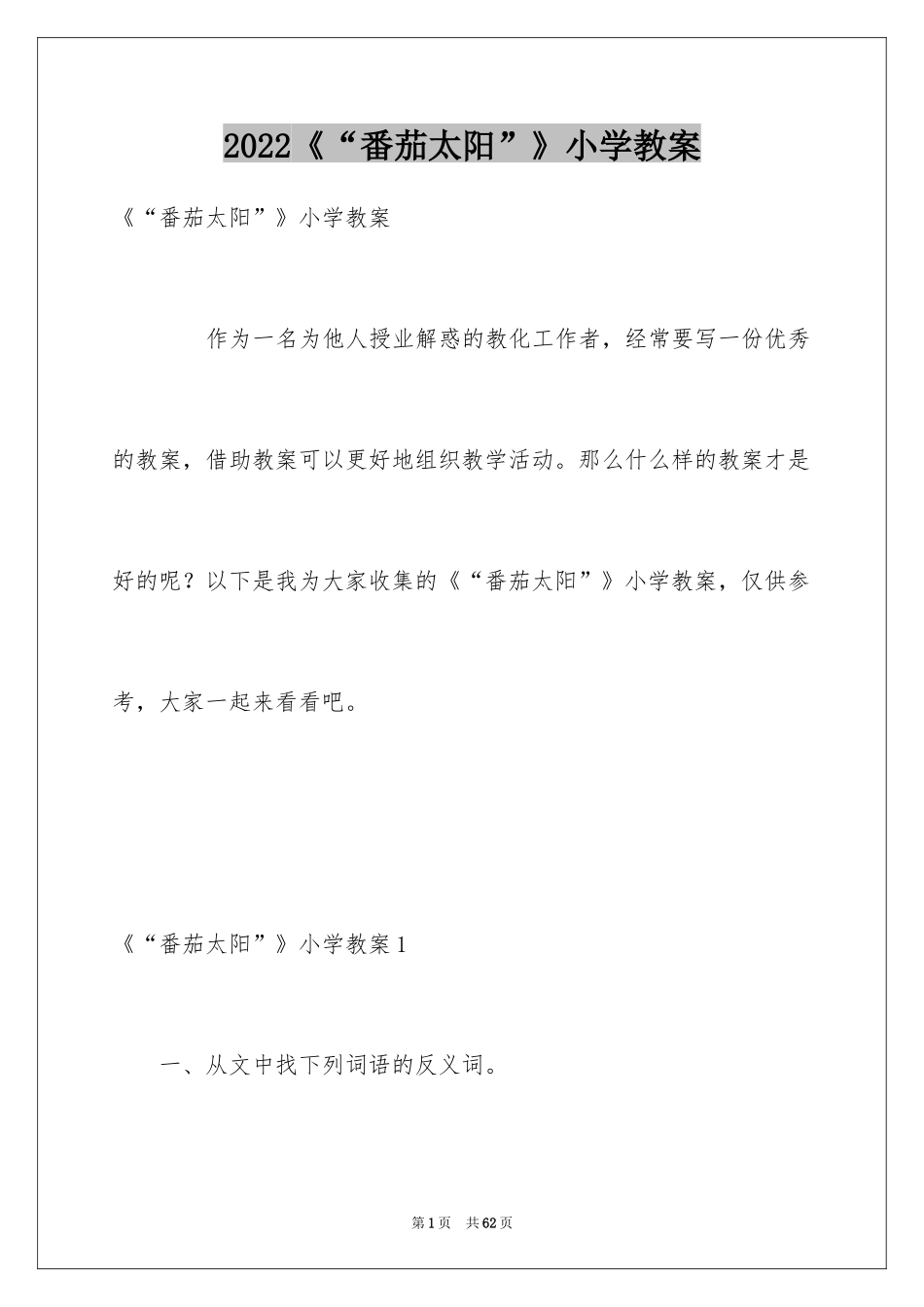 2022《“番茄太阳”》小学教案

《“番茄太阳”》小学教案

作为一名为他人授业解惑的教化工作者，经常要写一份优秀的教案，借助教案可以更好地组织教学活动。那么什么样的教案才是好的呢？以下是我为大家收集的《“番茄太阳”》小学教案，仅供参考，大家一起来看看吧。

《“番茄太阳”》小学教案1

一、从文中找下列词语的反义词。

第1页 共62页